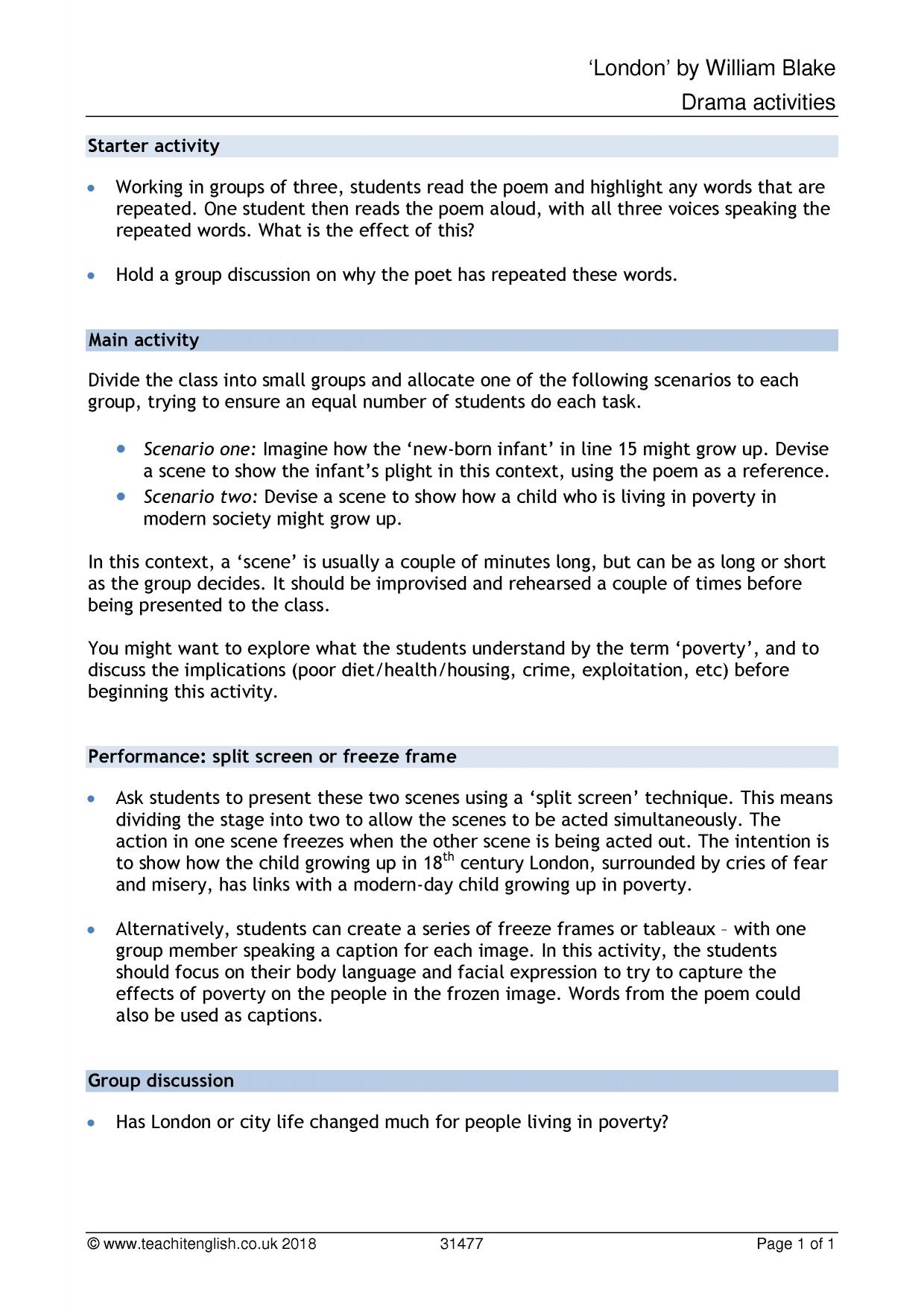 'London' by William Blake
Drama activities

Starter activity

• Working in groups of three, students read the poem and highlight any words that are repeated. One student then reads the poem aloud, with all three voices speaking the repeated words. What is the effect of this?

• Hold a group discussion on why the poet has repeated these words.

Main activity

Divide the class into small groups and allocate one of the following scenarios to each group, trying to ensure an equal number of students do each task.

• Scenario one: Imagine how the 'new-born infant' in line 15 might grow up. Devise a scene to show the infant's plight in this context, using the poem as a reference.
• Scenario two: Devise a scene to show how a child who is living in poverty in modern society might grow up.

In this context, a 'scene' is usually a couple of minutes long, but can be as long or short as the group decides. It should be improvised and rehearsed a couple of times before being presented to the class.

You might want to explore what the students understand by the term 'poverty', and to discuss the implications (poor diet/health/housing, crime, exploitation, etc) before beginning this activity.

Performance: split screen or freeze frame

• Ask students to present these two scenes using a 'split screen' technique. This means dividing the stage into two to allow the scenes to be acted simultaneously. The action in one scene freezes when the other scene is being acted out. The intention is to show how the child growing up in 18th century London, surrounded by cries of fear and misery, has links with a modern-day child growing up in poverty.

• Alternatively, students can create a series of freeze frames or tableaux – with one group member speaking a caption for each image. In this activity, the students should focus on their body language and facial expression to try to capture the effects of poverty on the people in the frozen image. Words from the poem could also be used as captions.

Group discussion

• Has London or city life changed much for people living in poverty?

© www.teachitenglish.co.uk 2018 31477 Page 1 of 1